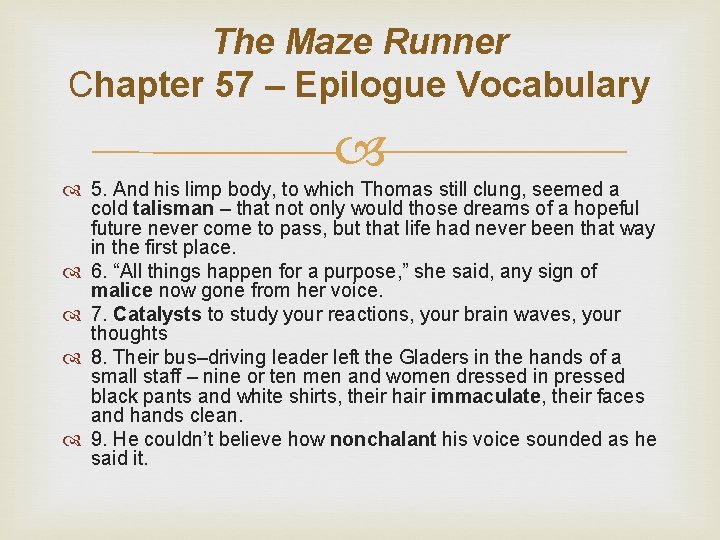 The Maze Runner
Chapter 57 – Epilogue Vocabulary

5. And his limp body, to which Thomas still clung, seemed a cold talisman – that not only would those dreams of a hopeful future never come to pass, but that life had never been that way in the first place.

6. "All things happen for a purpose," she said, any sign of malice now gone from her voice.

7. Catalysts to study your reactions, your brain waves, your thoughts

8. Their bus–driving leader left the Gladers in the hands of a small staff – nine or ten men and women dressed in pressed black pants and white shirts, their hair immaculate, their faces and hands clean.

9. He couldn't believe how nonchalant his voice sounded as he said it.